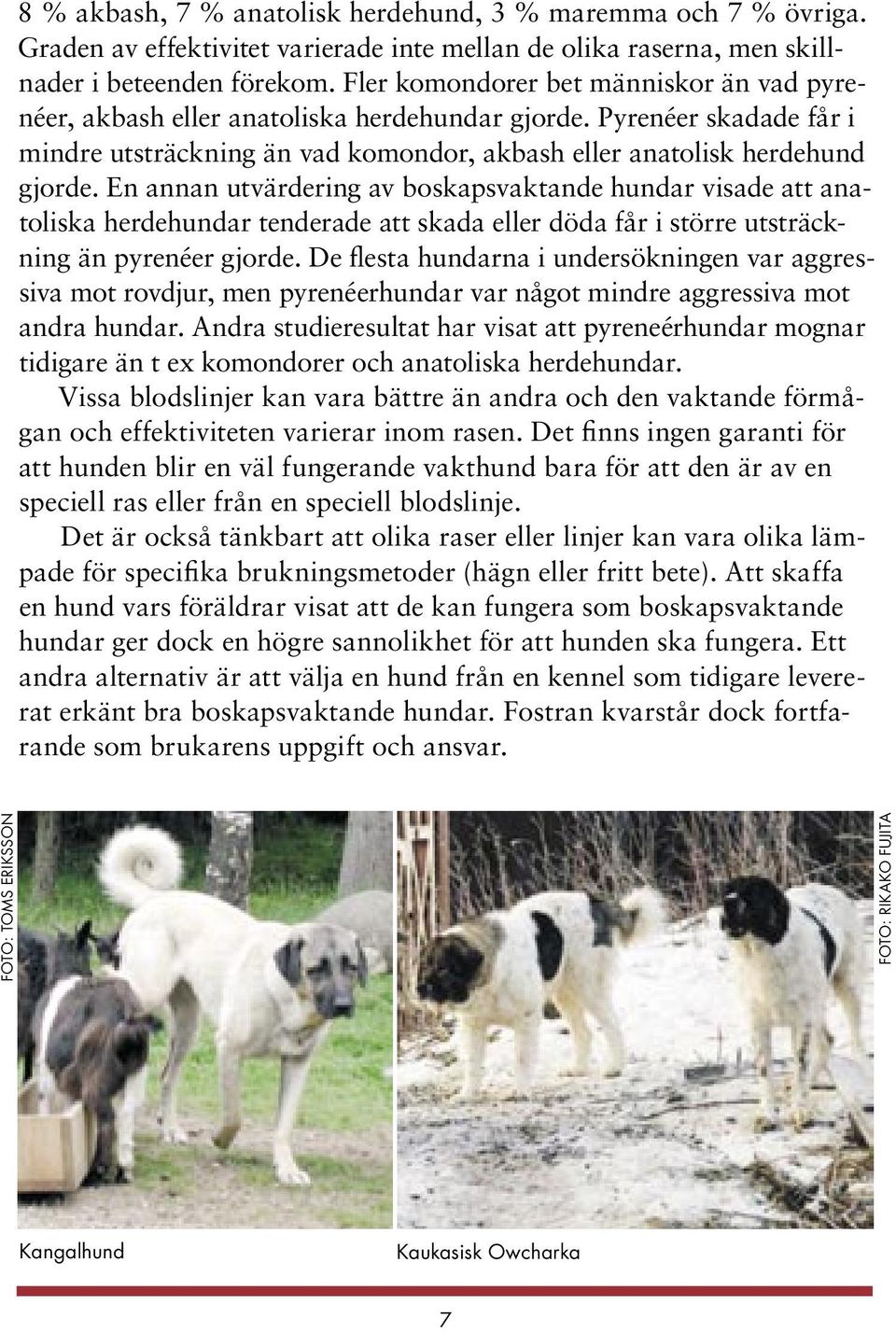 8 % akbash, 7 % anatolisk herdehund, 3 % maremma och 7 % övriga. Graden av effektivitet varierade inte mellan de olika raserna, men skillnader i beteenden förekom. Fler komondorer bet människor än vad pyrenéer, akbash eller anatoliska herdehundar gjorde. Pyrenéer skadade får i mindre utsträckning än vad komondor, akbash eller anatolisk herdehund gjorde. En annan utvärdering av boskapsvaktande hundar visade att anatoliska herdehundar tenderade att skada eller döda får i större utsträckning än pyrenéer gjorde. De flesta hundarna i undersökningen var aggressiva mot rovdjur, men pyrenéerhundar var något mindre aggressiva mot andra hundar. Andra studieresultat har visat att pyreneérhundar mognar tidigare än t ex komondorer och anatoliska herdehundar.

Vissa blodslinjer kan vara bättre än andra och den vaktande förmågan och effektiviteten varierar inom rasen. Det finns ingen garanti för att hunden blir en väl fungerande vakthund bara för att den är av en speciell ras eller från en speciell blodslinje.

Det är också tänkbart att olika raser eller linjer kan vara olika lämpade för specifika brukningsmetoder (hägn eller fritt bete). Att skaffa en hund vars föräldrar visat att de kan fungera som boskapsvaktande hundar ger dock en högre sannolikhet för att hunden ska fungera. Ett andra alternativ är att välja en hund från en kennel som tidigare levererat erkänt bra boskapsvaktande hundar. Fostran kvarstår dock fortfarande som brukarens uppgift och ansvar.

FOTO: TOMS ERIKSSON

FOTO: RIKAKO FUJITA

Kangalhund

Kaukasisk Owcharka

7